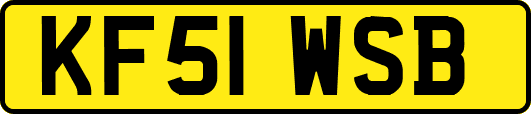 KF51 WSB